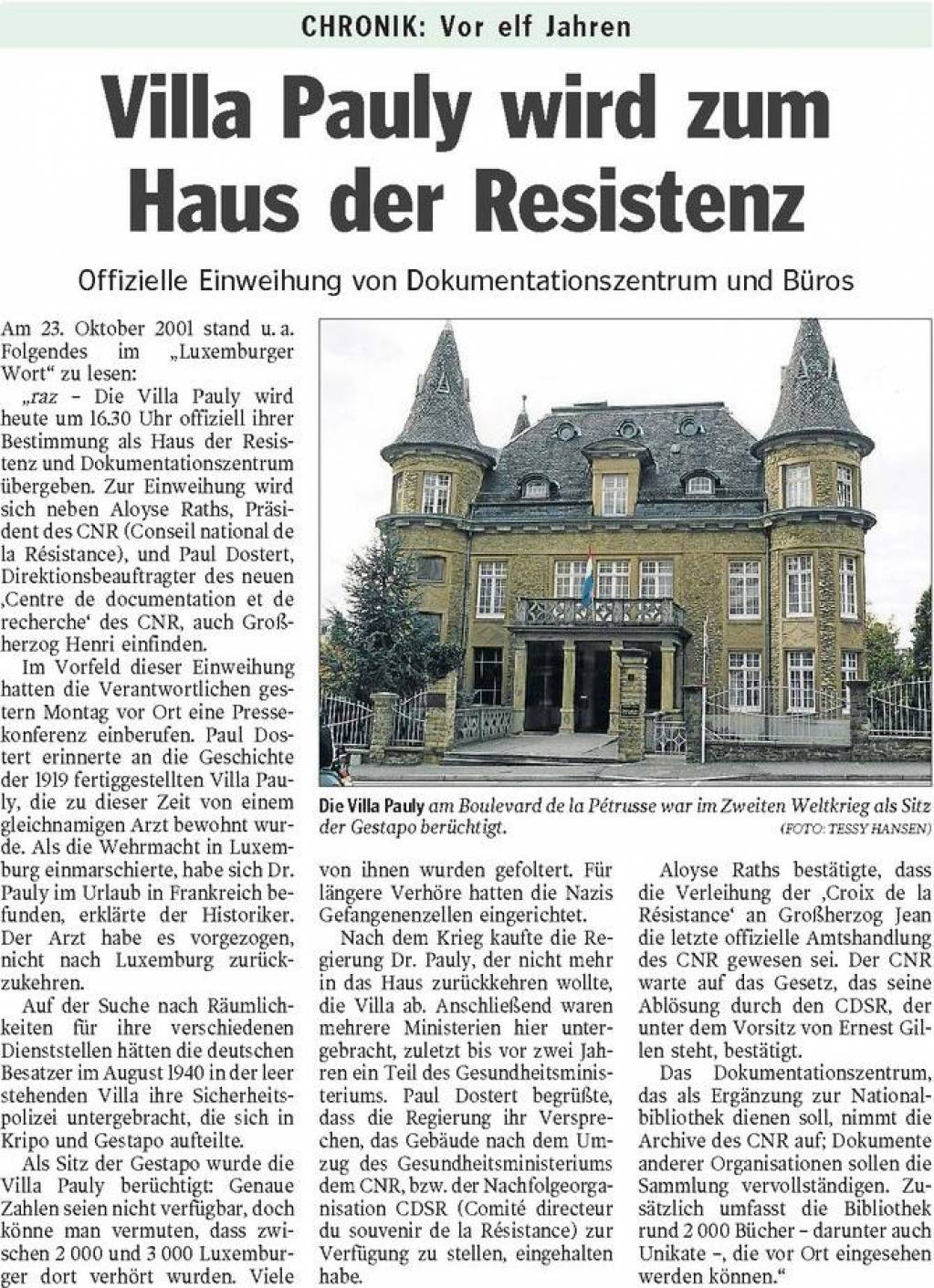 CHRONIK: Vor elf Jahren

Villa Pauly wird zum Haus der Resistenz

Offizielle Einweihung von Dokumentationszentrum und Büros

Am 23. Oktober 2001 stand u. a. Folgendes im „Luxemburger Wort“ zu lesen:

„raz – Die Villa Pauly wird heute um 16.30 Uhr offiziell ihrer Bestimmung als Haus der Resistenz und Dokumentationszentrum übergeben. Zur Einweihung wird sich neben Aloyse Raths, Präsident des CNR (Conseil national de la Résistance), und Paul Dostert, Direktionsbeauftragter des neuen ‚Centre de documentation et de recherche‘ des CNR, auch Großherzog Henri einfinden.

Im Vorfeld dieser Einweihung hatten die Verantwortlichen gestern Montag vor Ort eine Pressekonferenz einberufen. Paul Dostert erinnerte an die Geschichte der 1919 fertiggestellten Villa Pauly, die zu dieser Zeit von einem gleichnamigen Arzt bewohnt wurde. Als die Wehrmacht in Luxemburg einmarschierte, habe sich Dr. Pauly im Urlaub in Frankreich befunden, erklärte der Historiker. Der Arzt habe es vorgezogen, nicht nach Luxemburg zurückzukehren.

Auf der Suche nach Räumlichkeiten für ihre verschiedenen Dienststellen hätten die deutschen Besatzer im August 1940 in der leer stehenden Villa ihre Sicherheitspolizei untergebracht, die sich in Kripo und Gestapo aufteilte.

Als Sitz der Gestapo wurde die Villa Pauly berüchtigt: Genaue Zahlen seien nicht verfügbar, doch könne man vermuten, dass zwischen 2 000 und 3 000 Luxemburger dort verhört wurden. Viele von ihnen wurden gefoltert. Für längere Verhöre hatten die Nazis Gefangenenzellen eingerichtet.

Nach dem Krieg kaufte die Regierung Dr. Pauly, der nicht mehr in das Haus zurückkehren wollte, die Villa ab. Anschließend waren mehrere Ministerien hier untergebracht, zuletzt bis vor zwei Jahren ein Teil des Gesundheitsministeriums. Paul Dostert begrüßte, dass die Regierung ihr Versprechen, das Gebäude nach dem Umzug des Gesundheitsministeriums dem CNR, bzw. der Nachfolgeorganisation CDSR (Comité directeur du souvenir de la Résistance) zur Verfügung zu stellen, eingehalten habe.

Aloyse Raths bestätigte, dass die Verleihung der ‚Croix de la Résistance‘ an Großherzog Jean die letzte offizielle Amtshandlung des CNR gewesen sei. Der CNR warte auf das Gesetz, das seine Ablösung durch den CDSR, der unter dem Vorsitz von Ernest Gillen steht, bestätigt.

Das Dokumentationszentrum, das als Ergänzung zur Nationalbibliothek dienen soll, nimmt die Archive des CNR auf; Dokumente anderer Organisationen sollen die Sammlung vervollständigen. Zusätzlich umfasst die Bibliothek rund 2 000 Bücher – darunter auch Unikate –, die vor Ort eingesehen werden können.“

Die Villa Pauly am Boulevard de la Pétrusse war im Zweiten Weltkrieg als Sitz der Gestapo berüchtigt. (FOTO: TESSY HANSEN)